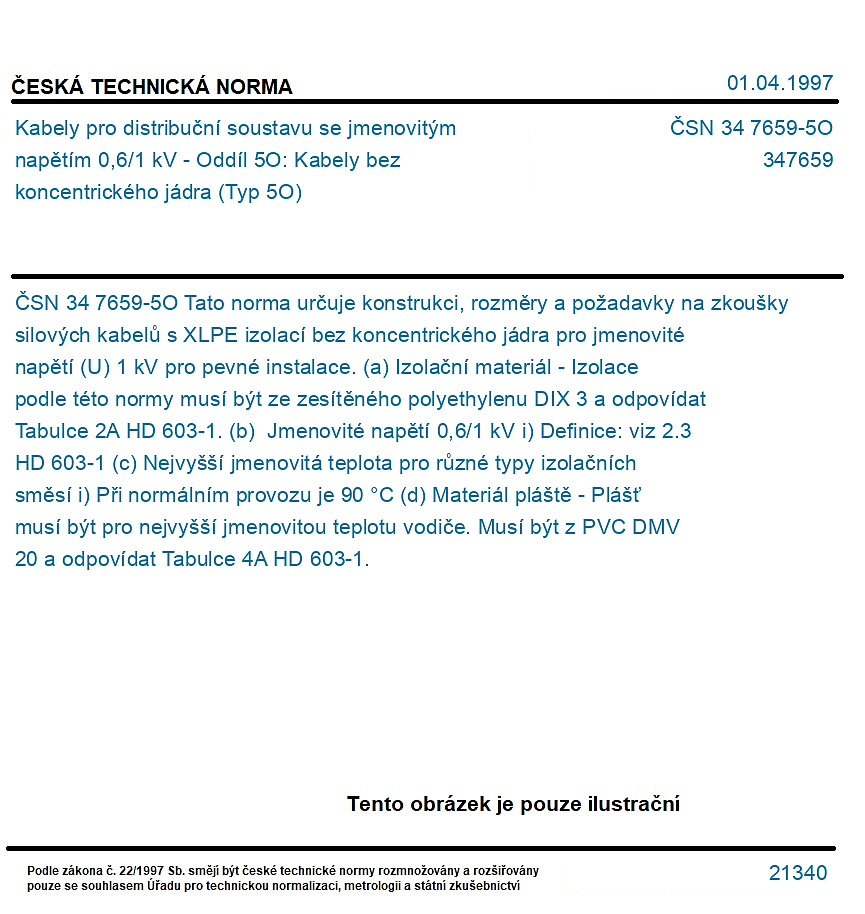 ČESKÁ TECHNICKÁ NORMA

01.04.1997

Kabely pro distribuční soustavu se jmenovitým napětím 0,6/1 kV - Oddíl 5O: Kabely bez koncentrického jádra (Typ 5O)

ČSN 34 7659-5O
347659

ČSN 34 7659-5O Tato norma určuje konstrukci, rozměry a požadavky na zkoušky silových kabelů s XLPE izolací bez koncentrického jádra pro jmenovité napětí (U) 1 kV pro pevné instalace. (a) Izolační materiál - Izolace podle této normy musí být ze zesítěného polyethylenu DIX 3 a odpovídat Tabulce 2A HD 603-1. (b) Jmenovité napětí 0,6/1 kV i) Definice: viz 2.3 HD 603-1 (c) Nejvyšší jmenovitá teplota pro různé typy izolačních směsí i) Při normálním provozu je 90 °C (d) Materiál pláště - Plášť musí být pro nejvyšší jmenovitou teplotu vodiče. Musí být z PVC DMV 20 a odpovídat Tabulce 4A HD 603-1.

Tento obrázek je pouze ilustrační

Podle zákona č. 22/1997 Sb. smějí být české technické normy rozmnožovány a rozšiřovány pouze se souhlasem Úřadu pro technickou normalizaci, metrologii a státní zkušebnictví

21340